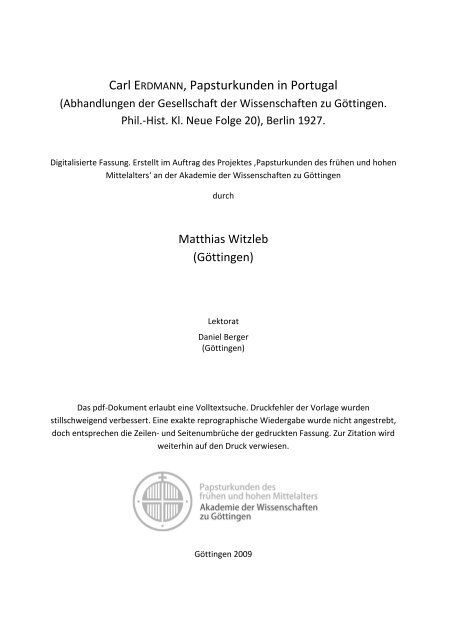 Carl ERDMANN, Papsturkunden in Portugal
(Abhandlungen der Gesellschaft der Wissenschaften zu Göttingen. Phil.-Hist. Kl. Neue Folge 20), Berlin 1927.

Digitalisierte Fassung. Erstellt im Auftrag des Projektes ‚Papsturkunden des frühen und hohen Mittelalters' an der Akademie der Wissenschaften zu Göttingen

durch

Matthias Witzleb
(Göttingen)

Lektorat
Daniel Berger
(Göttingen)

Das pdf-Dokument erlaubt eine Volltextsuche. Druckfehler der Vorlage wurden stillschweigend verbessert. Eine exakte reprographische Wiedergabe wurde nicht angestrebt, doch entsprechen die Zeilen- und Seitenumbrüche der gedruckten Fassung. Zur Zitation wird weiterhin auf den Druck verwiesen.

Papsturkunden des frühen und hohen Mittelalters
Akademie der Wissenschaften zu Göttingen

Göttingen 2009